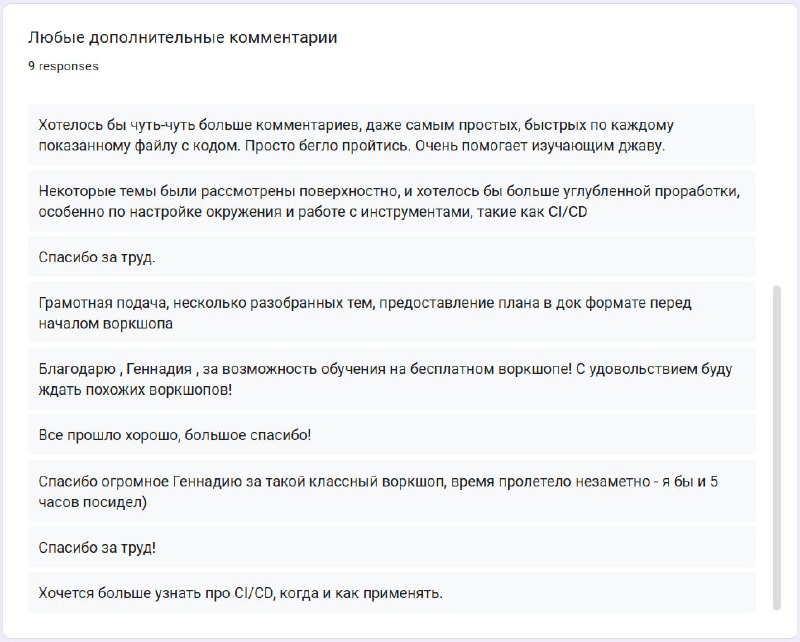 Любые дополнительные комментарии

9 responses

Хотелось бы чуть-чуть больше комментариев, даже самым простых, быстрых по каждому показанному файлу с кодом. Просто бегло пройтись. Очень помогает изучающим джаву.

Некоторые темы были рассмотрены поверхностно, и хотелось бы больше углубленной проработки, особенно по настройке окружения и работе с инструментами, такие как CI/CD

Спасибо за труд.

Грамотная подача, несколько разобранных тем, предоставление плана в док формате перед началом воркшопа

Благодарю , Геннадия , за возможность обучения на бесплатном воркшопе! С удовольствием буду ждать похожих воркшопов!

Все прошло хорошо, большое спасибо!

Спасибо огромное Геннадию за такой классный воркшоп, время пролетело незаметно - я бы и 5 часов посидел)

Спасибо за труд!

Хочется больше узнать про CI/CD, когда и как применять.